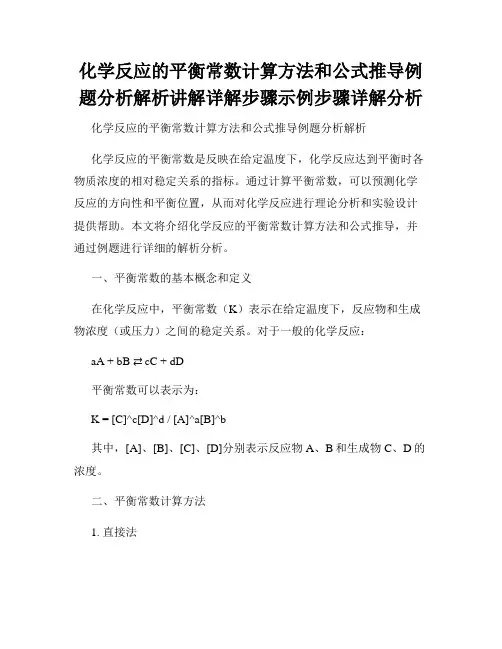 化学反应的平衡常数计算方法和公式推导例题分析解析讲解详解步骤示例步骤详解分析

化学反应的平衡常数计算方法和公式推导例题分析解析

化学反应的平衡常数是反映在给定温度下，化学反应达到平衡时各物质浓度的相对稳定关系的指标。通过计算平衡常数，可以预测化学反应的方向性和平衡位置，从而对化学反应进行理论分析和实验设计提供帮助。本文将介绍化学反应的平衡常数计算方法和公式推导，并通过例题进行详细的解析分析。

一、平衡常数的基本概念和定义

在化学反应中，平衡常数（K）表示在给定温度下，反应物和生成物浓度（或压力）之间的稳定关系。对于一般的化学反应：

aA + bB ⇄ cC + dD

平衡常数可以表示为：

K = [C]^c[D]^d / [A]^a[B]^b

其中，[A]、[B]、[C]、[D]分别表示反应物 A、B 和生成物 C、D 的浓度。

二、平衡常数计算方法

1. 直接法